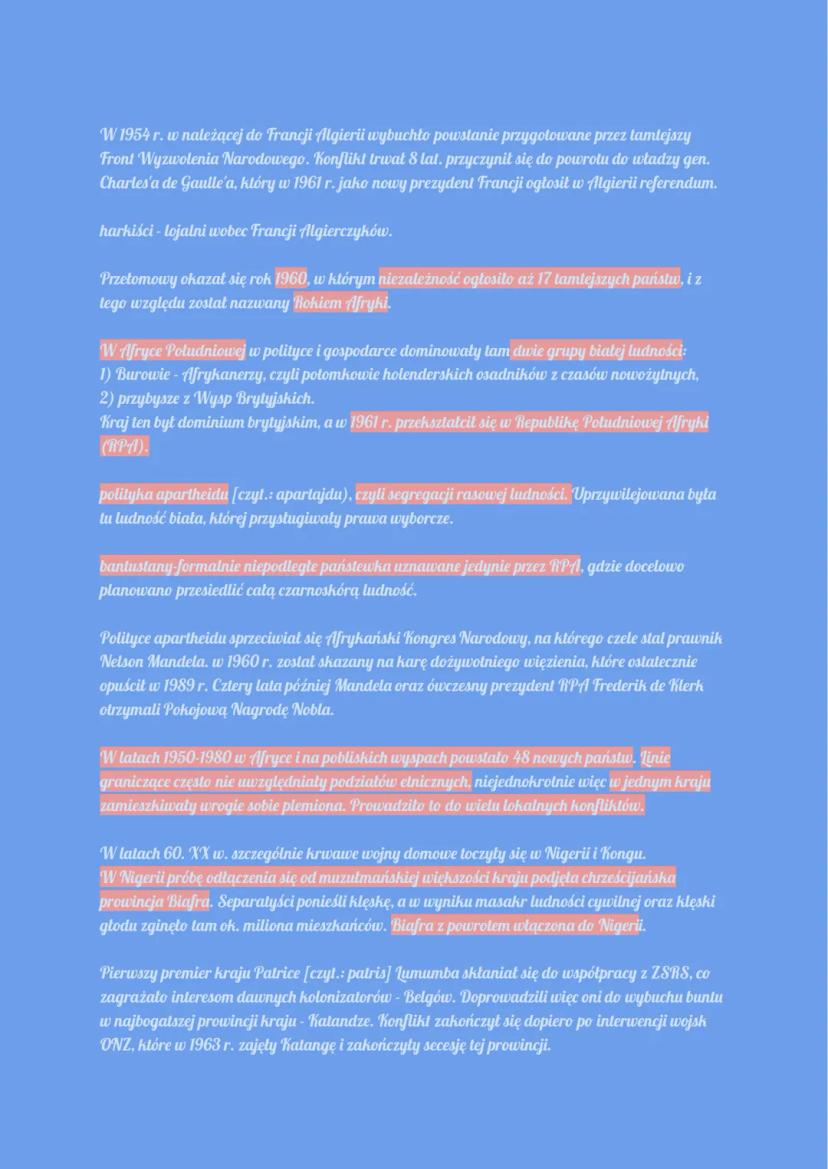 W 1954 r. w należącej do Francji Algierii wybuchło powstanie przygotowane przez tamtejszy Front Wyzwolenia Narodowego. Konflikt trwał 8 lat. przyczynił się do powrotu do władzy gen. Charles'a de Gaulle'a, który w 1961 r. jako nowy prezydent Francji ogłosił w Algierii referendum.

harkiści - lojalni wobec Francji Algierczyków.

Przełomowy okazał się rok 1960, w którym niezależność ogłosiło aż 17 tamtejszych państw, i z tego względu został nazwany Rokiem Afryki.

W Afryce Południowej w polityce i gospodarce dominowały tam dwie grupy białej ludności:
1) Burowie - Afrykanerzy, czyli potomkowie holenderskich osadników z czasów nowożytnych,
2) przybysze z Wysp Brytyjskich.
Kraj ten był dominium brytyjskim, a w 1961 r. przekształcił się w Republikę Południowej Afryki (RPA).

polityka apartheidu [czyt.: apartajdu), czyli segregacji rasowej ludności. Uprzywilejowana była tu ludność biała, której przysługiwały prawa wyborcze.

bantustany-formalnie niepodległe państewka uznawane jedynie przez RPA, gdzie docelowo planowano przesiedlić całą czarnoskórą ludność.

Polityce apartheidu sprzeciwiał się Afrykański Kongres Narodowy, na którego czele stał prawnik Nelson Mandela. w 1960 r. został skazany na karę dożywotniego więzienia, które ostatecznie opuścił w 1989 r. Cztery lata później Mandela oraz ówczesny prezydent RPA Frederik de Klerk otrzymali Pokojową Nagrodę Nobla.

W latach 1950-1980 w Afryce i na pobliskich wyspach powstało 48 nowych państw. Linie graniczące często nie uwzględniały podziałów etnicznych, niejednokrotnie więc w jednym kraju zamieszkiwały wrogie sobie plemiona. Prowadziło to do wielu lokalnych konfliktów.

W latach 60. XX w. szczególnie krwawe wojny domowe toczyły się w Nigerii i Kongu.
W Nigerii próbę odłączenia się od muzułmańskiej większości kraju podjęła chrześcijańska prowincja Biafra. Separatyści ponieśli klęskę, a w wyniku masakr ludności cywilnej oraz klęski głodu zginęło tam ok. miliona mieszkańców. Biafra z powrotem włączona do Nigerii.

Pierwszy premier kraju Patrice [czyt.: patris] Lumumba skłaniał się do współpracy z ZSRS, co zagrażało interesom dawnych kolonizatorów - Belgów. Doprowadzili więc oni do wybuchu buntu w najbogatszej prowincji kraju - Katandze. Konflikt zakończył się dopiero po interwencji wojsk ONZ, które w 1963 r. zajęły Katangę i zakończyły secesję tej prowincji.